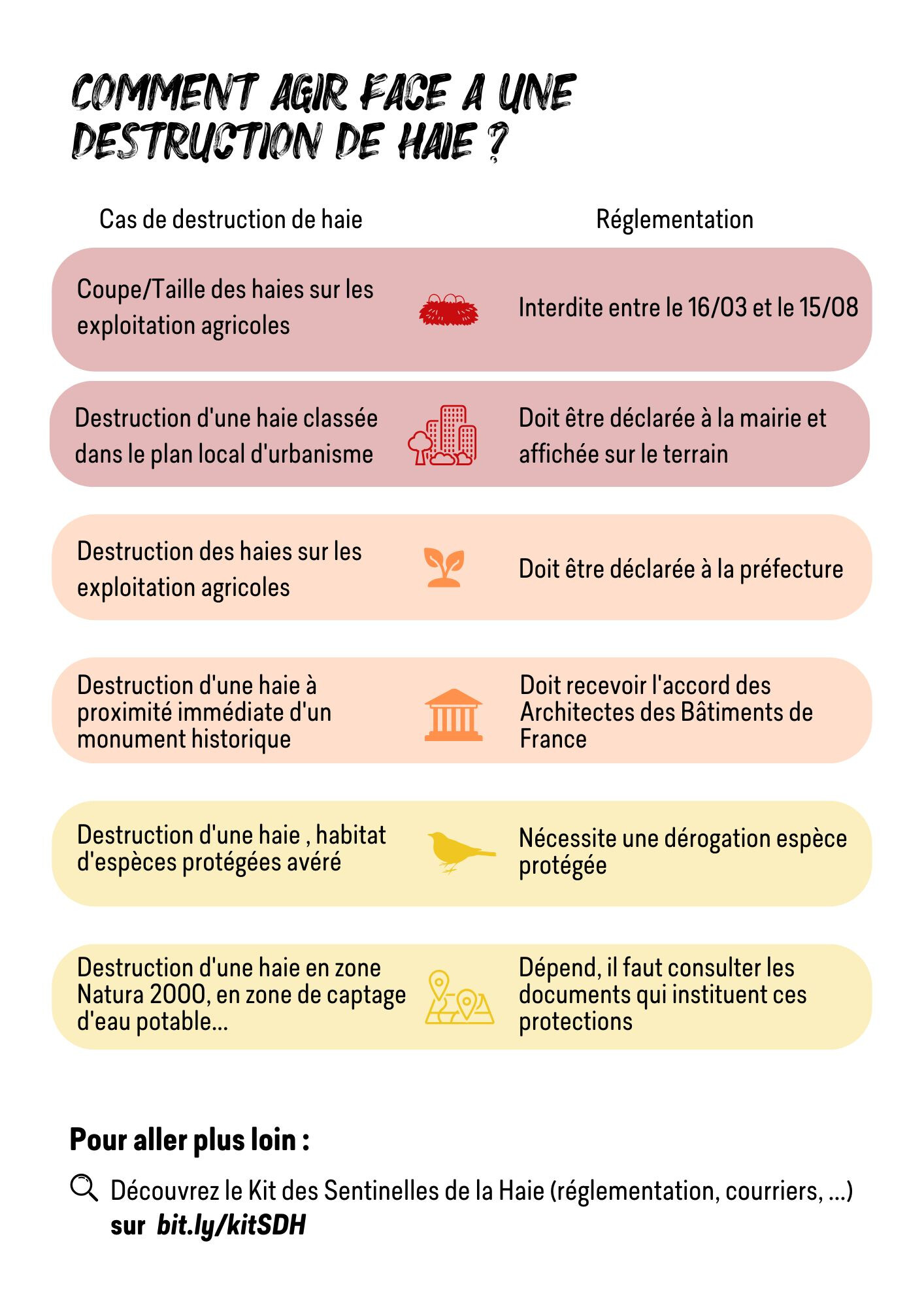 COMMENT AGIR FACE A UNE DESTRUCTION DE HAIE ?

| Cas de destruction de haie | Réglementation |
|---|---|
| Coupe/Taille des haies sur les exploitation agricoles | Interdite entre le 16/03 et le 15/08 |
| Destruction d'une haie classée dans le plan local d'urbanisme | Doit être déclarée à la mairie et affichée sur le terrain |
| Destruction des haies sur les exploitation agricoles | Doit être déclarée à la préfecture |
| Destruction d'une haie à proximité immédiate d'un monument historique | Doit recevoir l'accord des Architectes des Bâtiments de France |
| Destruction d'une haie , habitat d'espèces protégées avéré | Nécessite une dérogation espèce protégée |
| Destruction d'une haie en zone Natura 2000, en zone de captage d'eau potable... | Dépend, il faut consulter les documents qui instituent ces protections |

Pour aller plus loin :

Découvrez le Kit des Sentinelles de la Haie (réglementation, courriers, ...) sur bit.ly/kitSDH